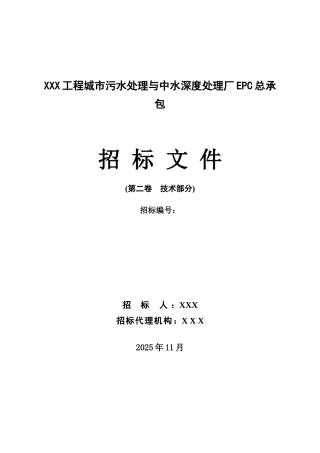 XXX工程城市污水处理与中水深度处理厂EPC总承包

招 标 文 件

(第二卷 技术部分)

招标编号：

招 标 人：XXX
招标代理机构：XXX

2025年11月